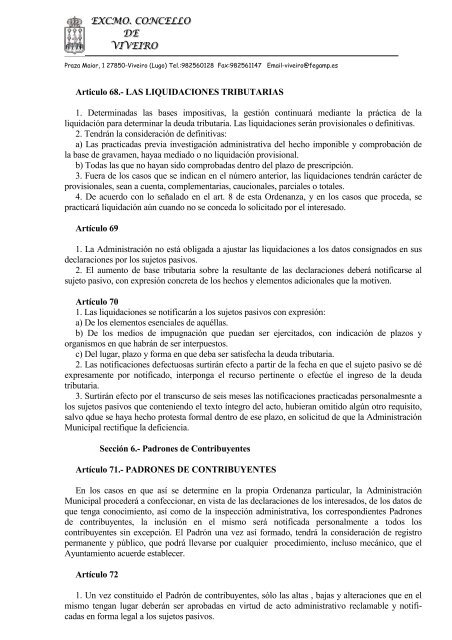 EXCMO. CONCELLO
DE
VIVEIRO

Praza Maior, 1 27850-Viveiro (Lugo) Tel.:982560128 Fax:982561147 Email-viveiro@fegamp.es

Artículo 68.- LAS LIQUIDACIONES TRIBUTARIAS

1. Determinadas las bases impositivas, la gestión continuará mediante la práctica de la liquidación para determinar la deuda tributaria. Las liquidaciones serán provisionales o definitivas.
2. Tendrán la consideración de definitivas:
a) Las practicadas previa investigación administrativa del hecho imponible y comprobación de la base de gravamen, hayaa mediado o no liquidación provisional.
b) Todas las que no hayan sido comprobadas dentro del plazo de prescripción.
3. Fuera de los casos que se indican en el número anterior, las liquidaciones tendrán carácter de provisionales, sean a cuenta, complementarias, caucionales, parciales o totales.
4. De acuerdo con lo señalado en el art. 8 de esta Ordenanza, y en los casos que proceda, se practicará liquidación aún cuando no se conceda lo solicitado por el interesado.

Artículo 69

1. La Administración no está obligada a ajustar las liquidaciones a los datos consignados en sus declaraciones por los sujetos pasivos.
2. El aumento de base tributaria sobre la resultante de las declaraciones deberá notificarse al sujeto pasivo, con expresión concreta de los hechos y elementos adicionales que la motiven.

Artículo 70
1. Las liquidaciones se notificarán a los sujetos pasivos con expresión:
a) De los elementos esenciales de aquéllas.
b) De los medios de impugnación que puedan ser ejercitados, con indicación de plazos y organismos en que habrán de ser interpuestos.
c) Del lugar, plazo y forma en que deba ser satisfecha la deuda tributaria.
2. Las notificaciones defectuosas surtirán efecto a partir de la fecha en que el sujeto pasivo se dé expresamente por notificado, interponga el recurso pertinente o efectúe el ingreso de la deuda tributaria.
3. Surtirán efecto por el transcurso de seis meses las notificaciones practicadas personalmesnte a los sujetos pasivos que conteniendo el texto íntegro del acto, hubieran omitido algún otro requisito, salvo qdue se haya hecho protesta formal dentro de ese plazo, en solicitud de que la Administración Municipal rectifique la deficiencia.

Sección 6.- Padrones de Contribuyentes

Artículo 71.- PADRONES DE CONTRIBUYENTES

En los casos en que así se determine en la propia Ordenanza particular, la Administración Municipal procederá a confeccionar, en vista de las declaraciones de los interesados, de los datos de que tenga conocimiento, así como de la inspección administrativa, los correspondientes Padrones de contribuyentes, la inclusión en el mismo será notificada personalmente a todos los contribuyentes sin excepción. El Padrón una vez así formado, tendrá la consideración de registro permanente y público, que podrá llevarse por cualquier procedimiento, incluso mecánico, que el Ayuntamiento acuerde establecer.

Artículo 72

1. Un vez constituido el Padrón de contribuyentes, sólo las altas , bajas y alteraciones que en el mismo tengan lugar deberán ser aprobadas en virtud de acto administrativo reclamable y notificadas en forma legal a los sujetos pasivos.